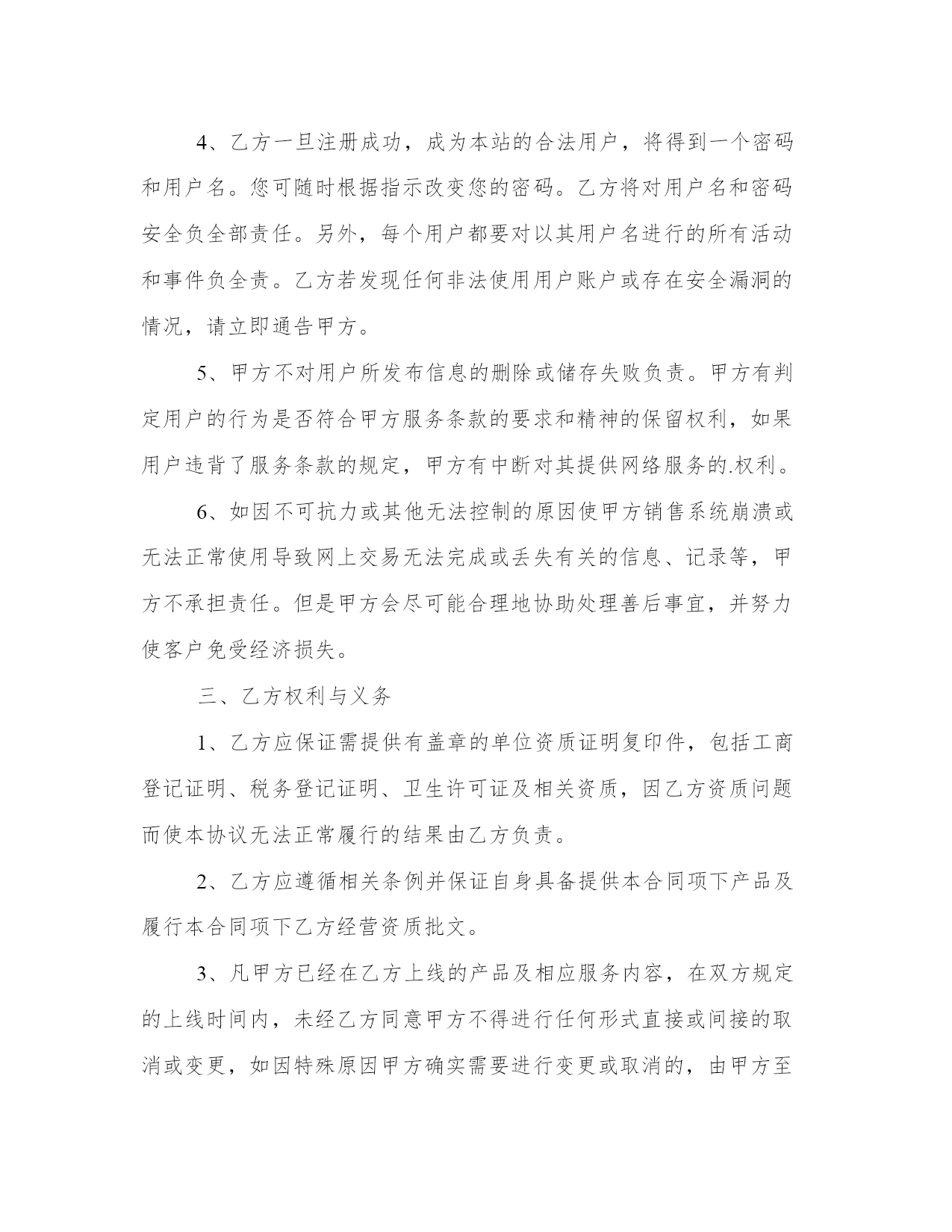 4、乙方一旦注册成功，成为本站的合法用户，将得到一个密码和用户名。您可随时根据指示改变您的密码。乙方将对用户名和密码安全负全部责任。另外，每个用户都要对以其用户名进行的所有活动和事件负全责。乙方若发现任何非法使用用户账户或存在安全漏洞的情况，请立即通告甲方。

5、甲方不对用户所发布信息的删除或储存失败负责。甲方有判定用户的行为是否符合甲方服务条款的要求和精神的保留权利，如果用户违背了服务条款的规定，甲方有中断对其提供网络服务的.权利。

6、如因不可抗力或其他无法控制的原因使甲方销售系统崩溃或无法正常使用导致网上交易无法完成或丢失有关的信息、记录等，甲方不承担责任。但是甲方会尽可能合理地协助处理善后事宜，并努力使客户免受经济损失。

三、乙方权利与义务

1、乙方应保证需提供有盖章的单位资质证明复印件，包括工商登记证明、税务登记证明、卫生许可证及相关资质，因乙方资质问题而使本协议无法正常履行的结果由乙方负责。

2、乙方应遵循相关条例并保证自身具备提供本合同项下产品及履行本合同项下乙方经营资质批文。

3、凡甲方已经在乙方上线的产品及相应服务内容，在双方规定的上线时间内，未经乙方同意甲方不得进行任何形式直接或间接的取消或变更，如因特殊原因甲方确实需要进行变更或取消的，由甲方至